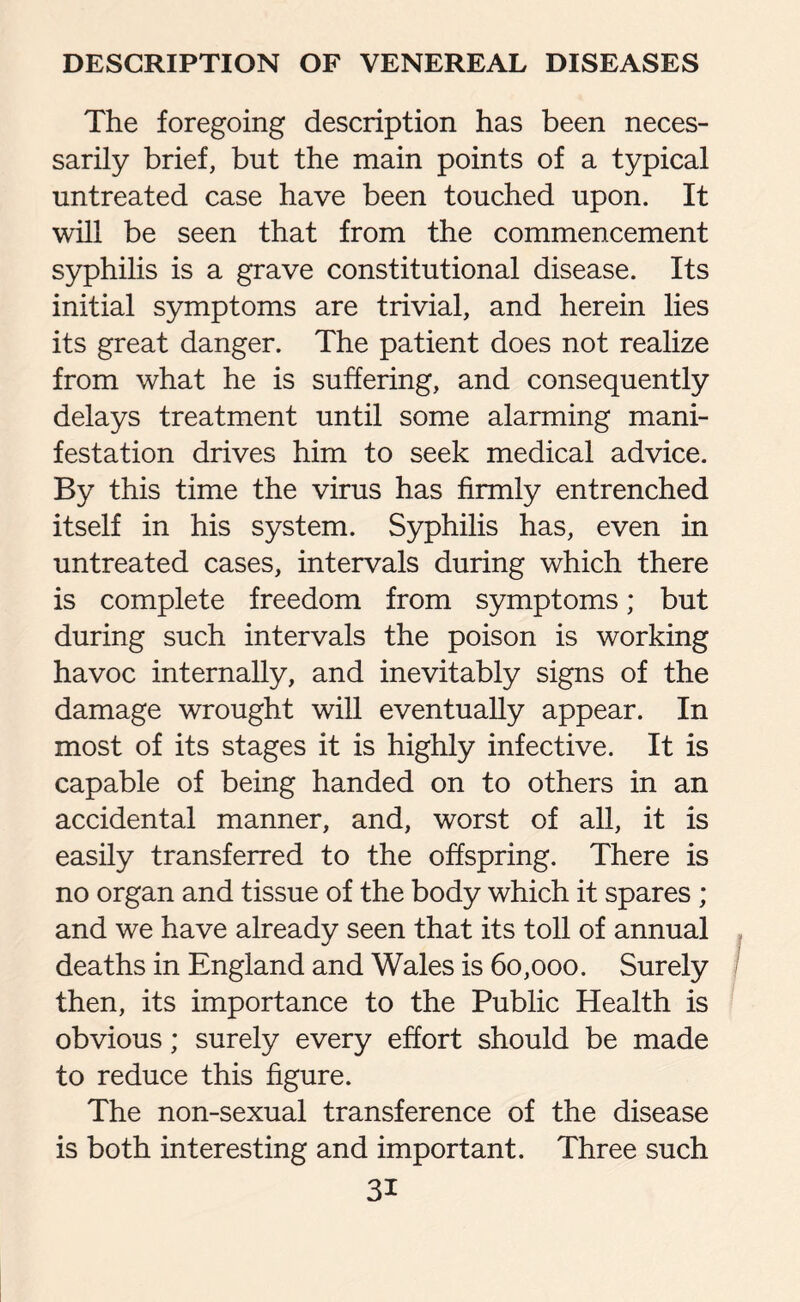 DESCRIPTION OF VENEREAL DISEASES

The foregoing description has been necessarily brief, but the main points of a typical untreated case have been touched upon. It will be seen that from the commencement syphilis is a grave constitutional disease. Its initial symptoms are trivial, and herein lies its great danger. The patient does not realize from what he is suffering, and consequently delays treatment until some alarming manifestation drives him to seek medical advice. By this time the virus has firmly entrenched itself in his system. Syphilis has, even in untreated cases, intervals during which there is complete freedom from symptoms; but during such intervals the poison is working havoc internally, and inevitably signs of the damage wrought will eventually appear. In most of its stages it is highly infective. It is capable of being handed on to others in an accidental manner, and, worst of all, it is easily transferred to the offspring. There is no organ and tissue of the body which it spares; and we have already seen that its toll of annual deaths in England and Wales is 60,000. Surely then, its importance to the Public Health is obvious; surely every effort should be made to reduce this figure.

The non-sexual transference of the disease is both interesting and important. Three such

31